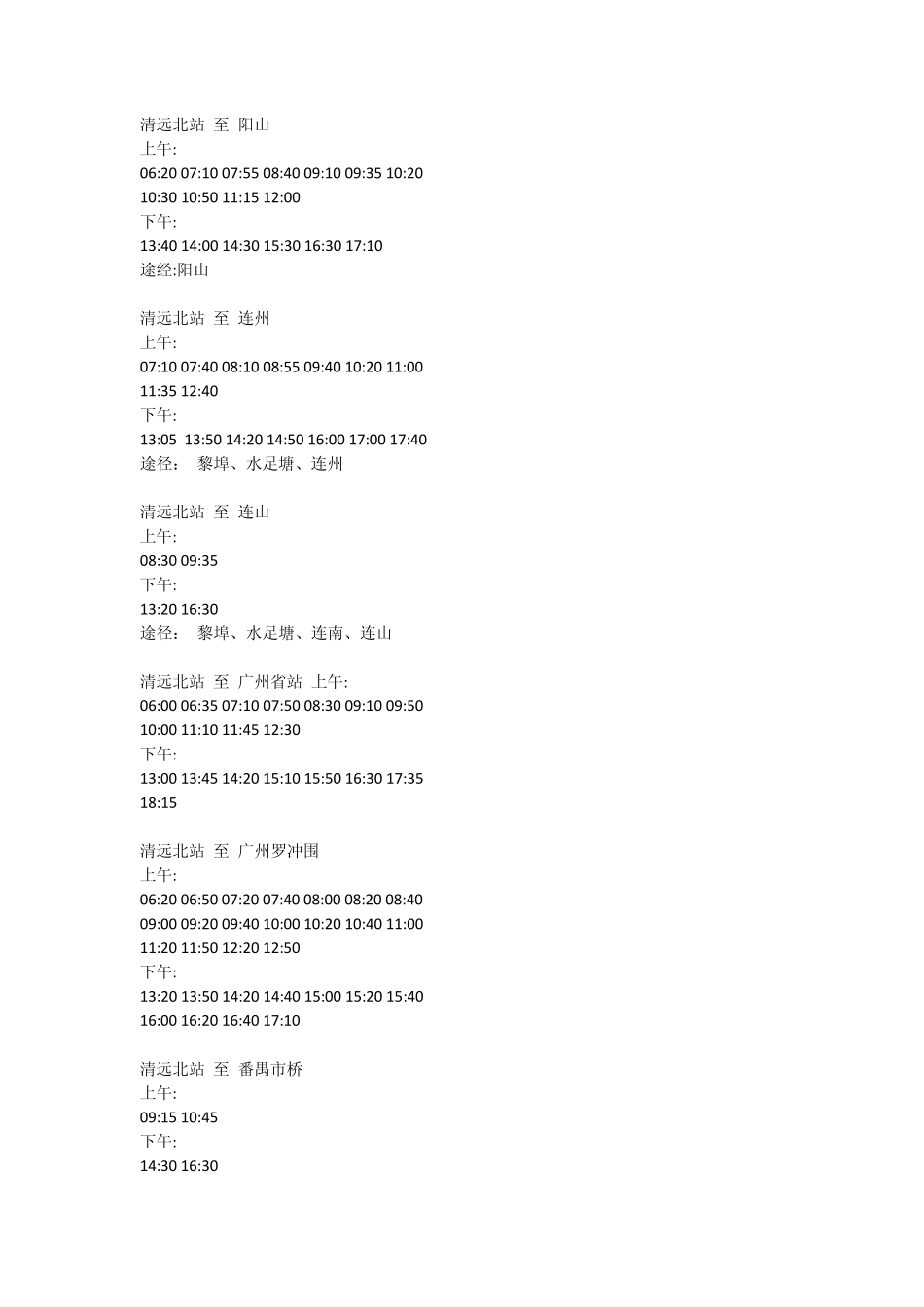 清远北站 至 阳山
上午:
06:20 07:10 07:55 08:40 09:10 09:35 10:20 10:30 10:50 11:15 12:00
下午:
13:40 14:00 14:30 15:30 16:30 17:10
途经:阳山

清远北站 至 连州
上午:
07:10 07:40 08:10 08:55 09:40 10:20 11:00 11:35 12:40
下午:
13:05 13:50 14:20 14:50 16:00 17:00 17:40
途径： 黎埠、水足塘、连州

清远北站 至 连山
上午:
08:30 09:35
下午:
13:20 16:30
途径： 黎埠、水足塘、连南、连山

清远北站 至 广州省站 上午:
06:00 06:35 07:10 07:50 08:30 09:10 09:50 10:00 11:10 11:45 12:30
下午:
13:00 13:45 14:20 15:10 15:50 16:30 17:35 18:15

清远北站 至 广州罗冲围
上午:
06:20 06:50 07:20 07:40 08:00 08:20 08:40 09:00 09:20 09:40 10:00 10:20 10:40 11:00 11:20 11:50 12:20 12:50
下午:
13:20 13:50 14:20 14:40 15:00 15:20 15:40 16:00 16:20 16:40 17:10

清远北站 至 番禺市桥
上午:
09:15 10:45
下午:
14:30 16:30